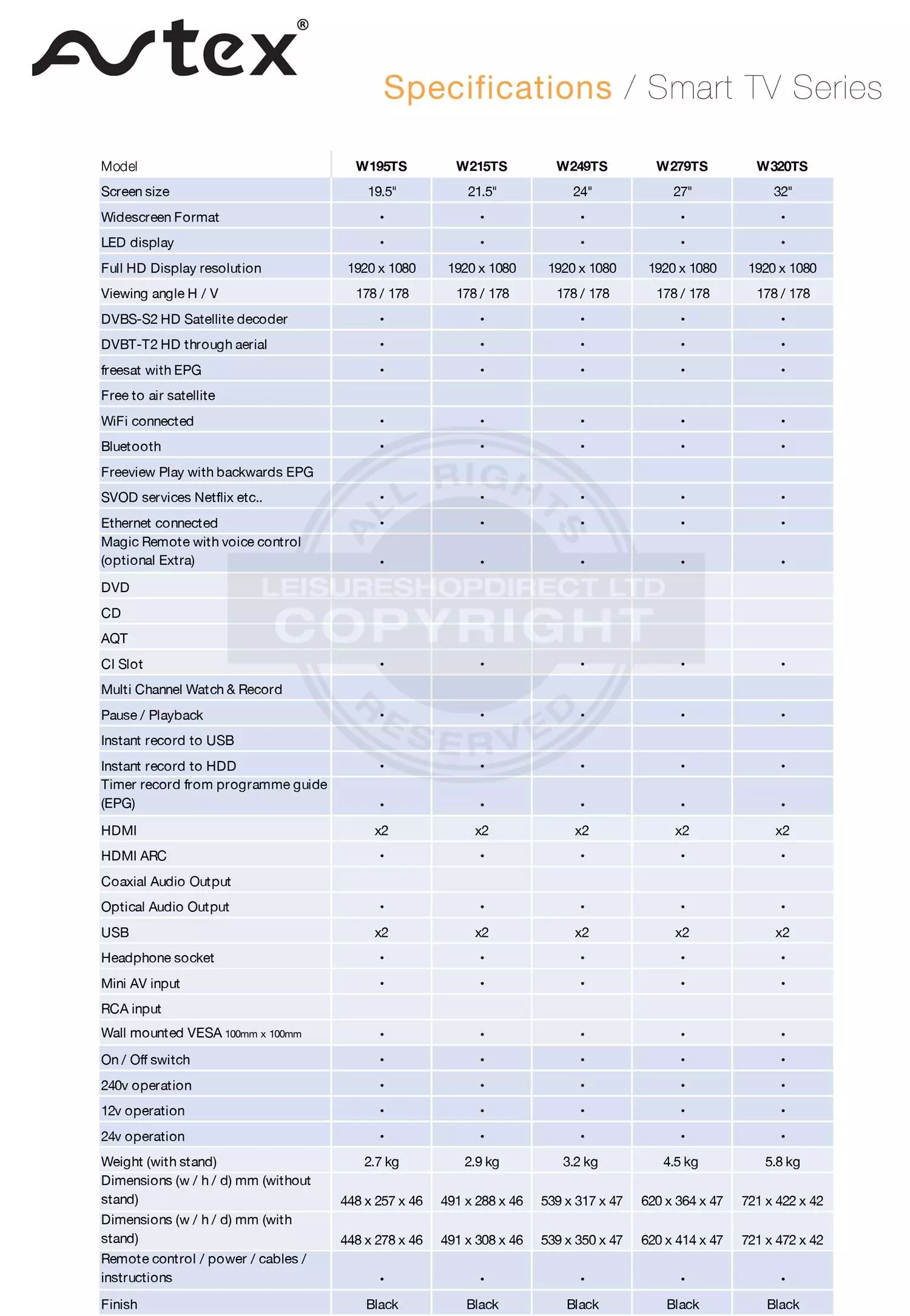 Avtex®

Specifications / Smart TV Series

| Model | W195TS | W215TS | W249TS | W279TS | W320TS |
|---|---|---|---|---|---|
| Screen size | 19.5" | 21.5" | 24" | 27" | 32" |
| Widescreen Format | • | • | • | • | • |
| LED display | • | • | • | • | • |
| Full HD Display resolution | 1920 x 1080 | 1920 x 1080 | 1920 x 1080 | 1920 x 1080 | 1920 x 1080 |
| Viewing angle H / V | 178 / 178 | 178 / 178 | 178 / 178 | 178 / 178 | 178 / 178 |
| DVBS-S2 HD Satellite decoder | • | • | • | • | • |
| DVBT-T2 HD through aerial | • | • | • | • | • |
| freesat with EPG | • | • | • | • | • |
| Free to air satellite | | | | | |
| WiFi connected | • | • | • | • | • |
| Bluetooth | • | • | • | • | • |
| Freeview Play with backwards EPG | | | | | |
| SVOD services Netflix etc.. | • | • | • | • | • |
| Ethernet connected | • | • | • | • | • |
| Magic Remote with voice control (optional Extra) | • | • | • | • | • |
| DVD | | | | | |
| CD | | | | | |
| AQT | | | | | |
| CI Slot | • | • | • | • | • |
| Multi Channel Watch & Record | | | | | |
| Pause / Playback | • | • | • | • | • |
| Instant record to USB | | | | | |
| Instant record to HDD | • | • | • | • | • |
| Timer record from programme guide (EPG) | • | • | • | • | • |
| HDMI | x2 | x2 | x2 | x2 | x2 |
| HDMI ARC | • | • | • | • | • |
| Coaxial Audio Output | | | | | |
| Optical Audio Output | • | • | • | • | • |
| USB | x2 | x2 | x2 | x2 | x2 |
| Headphone socket | • | • | • | • | • |
| Mini AV input | • | • | • | • | • |
| RCA input | | | | | |
| Wall mounted VESA 100mm x 100mm | • | • | • | • | • |
| On / Off switch | • | • | • | • | • |
| 240v operation | • | • | • | • | • |
| 12v operation | • | • | • | • | • |
| 24v operation | • | • | • | • | • |
| Weight (with stand) | 2.7 kg | 2.9 kg | 3.2 kg | 4.5 kg | 5.8 kg |
| Dimensions (w / h / d) mm (without stand) | 448 x 257 x 46 | 491 x 288 x 46 | 539 x 317 x 47 | 620 x 364 x 47 | 721 x 422 x 42 |
| Dimensions (w / h / d) mm (with stand) | 448 x 278 x 46 | 491 x 308 x 46 | 539 x 350 x 47 | 620 x 414 x 47 | 721 x 472 x 42 |
| Remote control / power / cables / instructions | • | • | • | • | • |
| Finish | Black | Black | Black | Black | Black |

ALL RIGHTS RESERVED
LEISURESHOPDIRECT LTD
COPYRIGHT